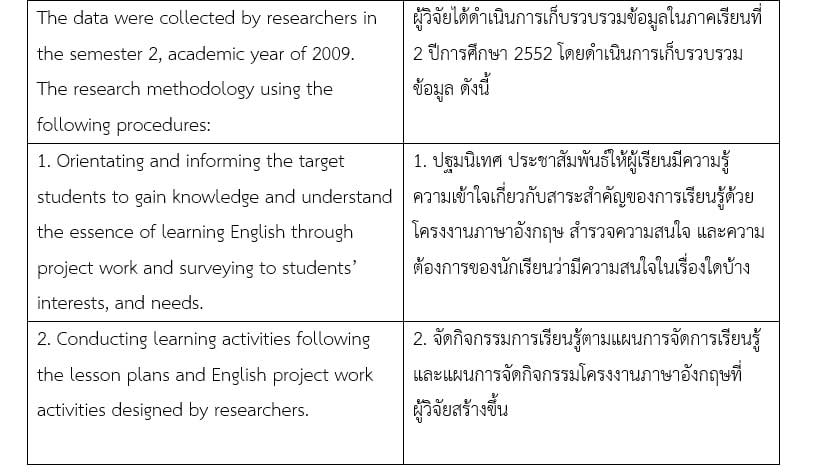 | The data were collected by researchers in the semester 2, academic year of 2009. The research methodology using the following procedures: | ผู้วิจัยได้ดำเนินการเก็บรวบรวมข้อมูลในภาคเรียนที่ 2 ปีการศึกษา 2552 โดยดำเนินการเก็บรวบรวมข้อมูล ดังนี้ |
|---|---|
| 1. Orientating and informing the target students to gain knowledge and understand the essence of learning English through project work and surveying to students' interests, and needs. | 1. ปฐมนิเทศ ประชาสัมพันธ์ให้ผู้เรียนมีความรู้ความเข้าใจเกี่ยวกับสาระสำคัญของการเรียนรู้ด้วยโครงงานภาษาอังกฤษ สำรวจความสนใจ และความต้องการของนักเรียนว่ามีความสนใจในเรื่องใดบ้าง |
| 2. Conducting learning activities following the lesson plans and English project work activities designed by researchers. | 2. จัดกิจกรรมการเรียนรู้ตามแผนการจัดการเรียนรู้และแผนการจัดกิจกรรมโครงงานภาษาอังกฤษที่ผู้วิจัยสร้างขึ้น |